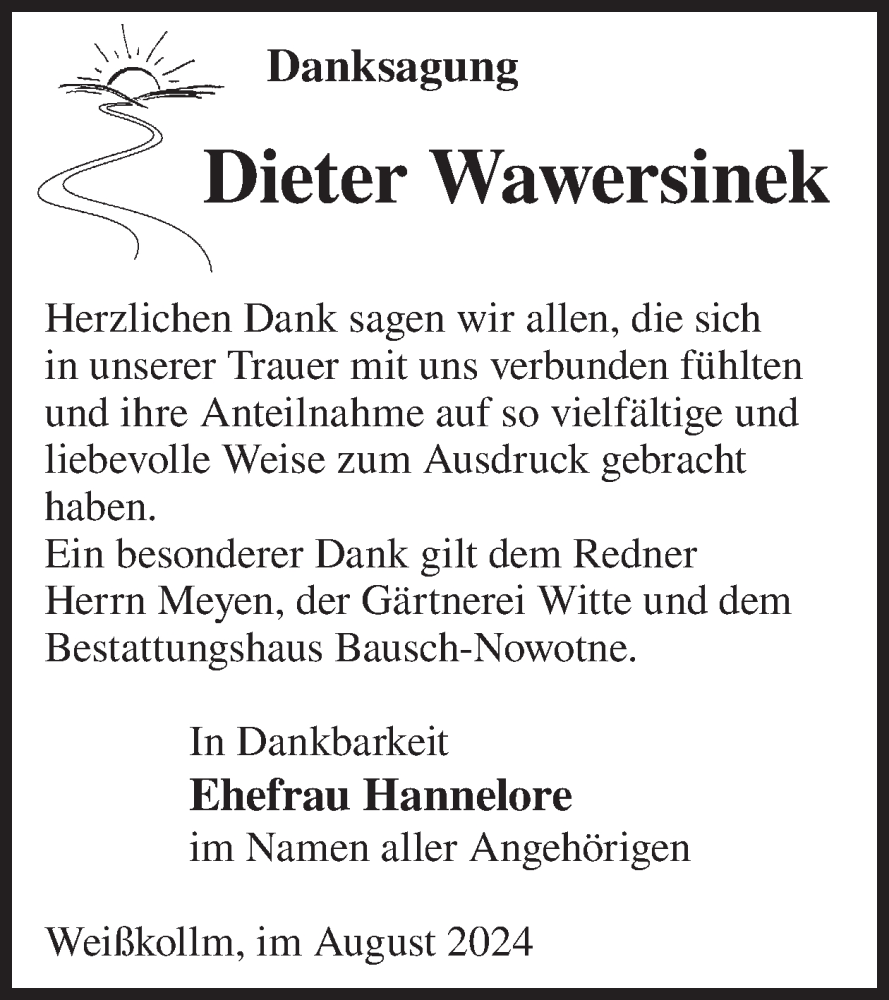 Danksagung

Dieter Wawersinek

Herzlichen Dank sagen wir allen, die sich in unserer Trauer mit uns verbunden fühlten und ihre Anteilnahme auf so vielfältige und liebevolle Weise zum Ausdruck gebracht haben.
Ein besonderer Dank gilt dem Redner Herrn Meyen, der Gärtnerei Witte und dem Bestattungshaus Bausch-Nowotne.

In Dankbarkeit
Ehefrau Hannelore
im Namen aller Angehörigen

Weißkollm, im August 2024